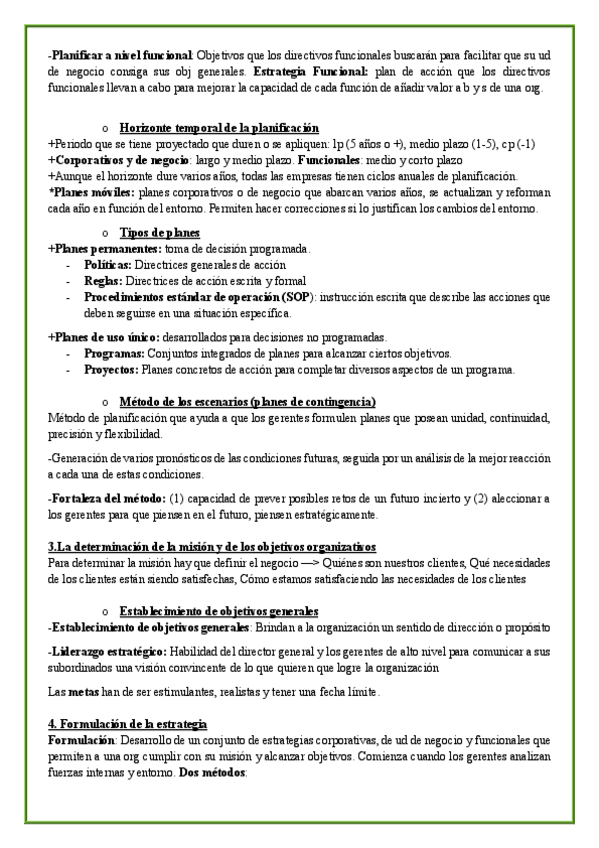 -Planificar a nivel funcional: Objetivos que los directivos funcionales buscarán para facilitar que su ud de negocio consiga sus obj generales. Estrategia Funcional: plan de acción que los directivos funcionales llevan a cabo para mejorar la capacidad de cada función de añadir valor a b y s de una org.

o Horizonte temporal de la planificación

+Periodo que se tiene proyectado que duren o se apliquen: lp (5 años o +), medio plazo (1-5), cp (-1)
+Corporativos y de negocio: largo y medio plazo. Funcionales: medio y corto plazo
+Aunque el horizonte dure varios años, todas las empresas tienen ciclos anuales de planificación.
*Planes móviles: planes corporativos o de negocio que abarcan varios años, se actualizan y reforman cada año en función del entorno. Permiten hacer correcciones si lo justifican los cambios del entorno.

o Tipos de planes

+Planes permanentes: toma de decisión programada.
- Políticas: Directrices generales de acción
- Reglas: Directrices de acción escrita y formal
- Procedimientos estándar de operación (SOP): instrucción escrita que describe las acciones que deben seguirse en una situación específica.

+Planes de uso único: desarrollados para decisiones no programadas.
- Programas: Conjuntos integrados de planes para alcanzar ciertos objetivos.
- Proyectos: Planes concretos de acción para completar diversos aspectos de un programa.

o Método de los escenarios (planes de contingencia)

Método de planificación que ayuda a que los gerentes formulen planes que posean unidad, continuidad, precisión y flexibilidad.

-Generación de varios pronósticos de las condiciones futuras, seguida por un análisis de la mejor reacción a cada una de estas condiciones.

-Fortaleza del método: (1) capacidad de prever posibles retos de un futuro incierto y (2) aleccionar a los gerentes para que piensen en el futuro, piensen estratégicamente.

3.La determinación de la misión y de los objetivos organizativos

Para determinar la misión hay que definir el negocio —> Quiénes son nuestros clientes, Qué necesidades de los clientes están siendo satisfechas, Cómo estamos satisfaciendo las necesidades de los clientes

o Establecimiento de objetivos generales

-Establecimiento de objetivos generales: Brindan a la organización un sentido de dirección o propósito

-Liderazgo estratégico: Habilidad del director general y los gerentes de alto nivel para comunicar a sus subordinados una visión convincente de lo que quieren que logre la organización

Las metas han de ser estimulantes, realistas y tener una fecha límite.

4. Formulación de la estrategia

Formulación: Desarrollo de un conjunto de estrategias corporativas, de ud de negocio y funcionales que permiten a una org cumplir con su misión y alcanzar objetivos. Comienza cuando los gerentes analizan fuerzas internas y entorno. Dos métodos: